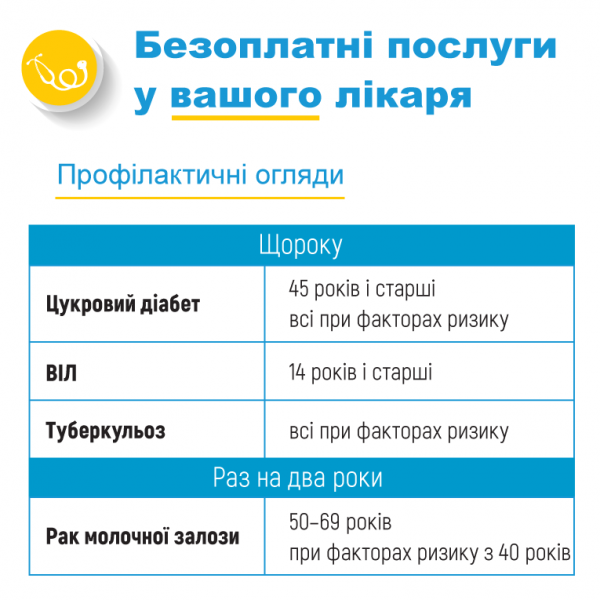 Безоплатні послуги у вашого лікаря

Профілактичні огляди

| Щороку | |
|---|---|
| Цукровий діабет | 45 років і старші всі при факторах ризику |
| ВІЛ | 14 років і старші |
| Туберкульоз | всі при факторах ризику |
| Раз на два роки | |
| Рак молочної залози | 50–69 років при факторах ризику з 40 років |